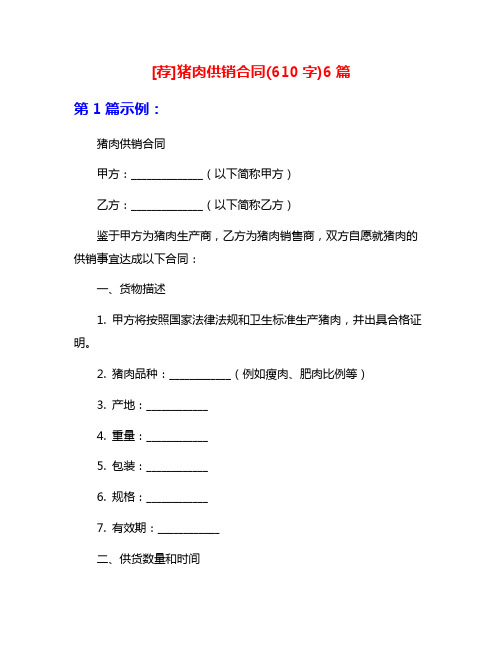 [荐]猪肉供销合同(610 字)6 篇

第 1 篇示例：

猪肉供销合同

甲方：______________（以下简称甲方）

乙方：______________（以下简称乙方）

鉴于甲方为猪肉生产商，乙方为猪肉销售商，双方自愿就猪肉的供销事宜达成以下合同：

一、货物描述

1. 甲方将按照国家法律法规和卫生标准生产猪肉，并出具合格证明。

2. 猪肉品种：____________（例如瘦肉、肥肉比例等）

3. 产地：____________

4. 重量：____________

5. 包装：____________

6. 规格：____________

7. 有效期：____________

二、供货数量和时间